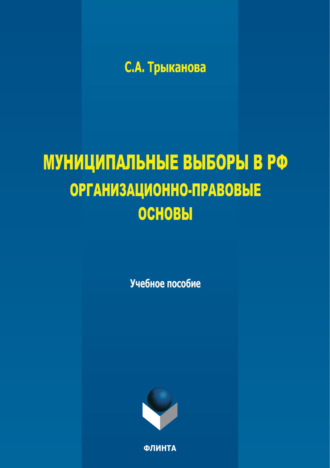 С.А. Трыканова

МУНИЦИПАЛЬНЫЕ ВЫБОРЫ В РФ
ОРГАНИЗАЦИОННО-ПРАВОВЫЕ
ОСНОВЫ

Учебное пособие

ФЛИНТА